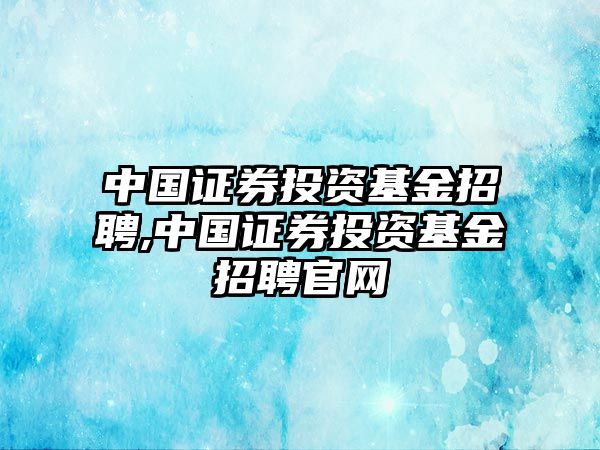 中国证券投资基金招聘,中国证券投资基金招聘官网